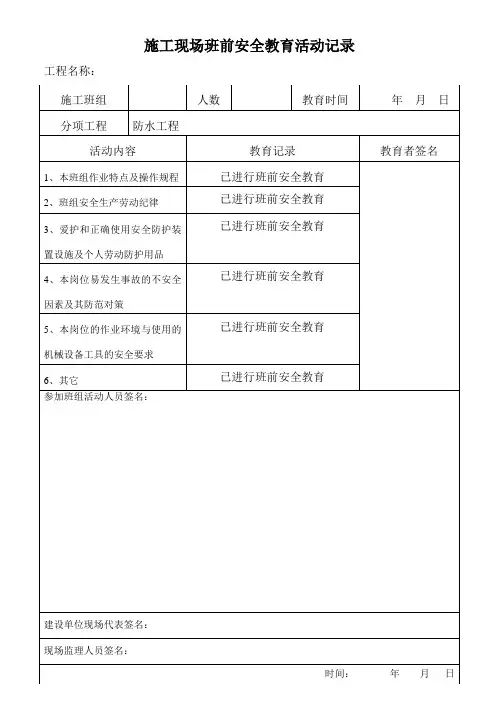 施工现场班前安全教育活动记录

工程名称：

| 施工班组 | | 人数 | | 教育时间 | 年 月 日 |
|---|---|---|---|---|---|
| 分项工程 | 防水工程 | | | | |

| 活动内容 | 教育记录 | 教育者签名 |
|---|---|---|
| 1、本班组作业特点及操作规程 | 已进行班前安全教育 | |
| 2、班组安全生产劳动纪律 | 已进行班前安全教育 | |
| 3、爱护和正确使用安全防护装置设施及个人劳动防护用品 | 已进行班前安全教育 | |
| 4、本岗位易发生事故的不安全因素及其防范对策 | 已进行班前安全教育 | |
| 5、本岗位的作业环境与使用的机械设备工具的安全要求 | 已进行班前安全教育 | |
| 6、其它 | 已进行班前安全教育 | |

参加班组活动人员签名：

建设单位现场代表签名：

现场监理人员签名：

时间： 年 月 日